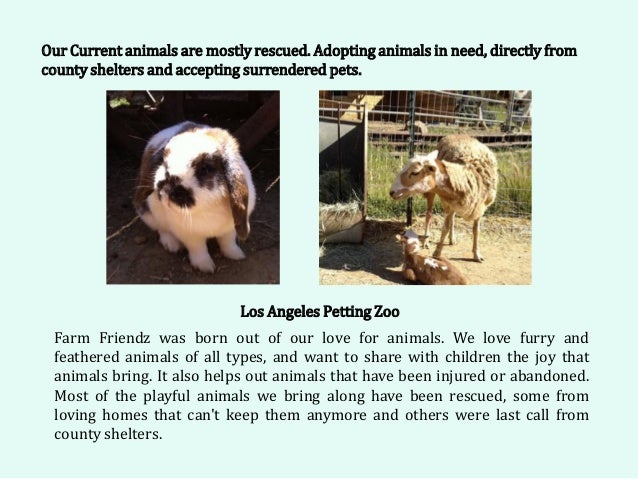 Our Current animals are mostly rescued. Adopting animals in need, directly from county shelters and accepting surrendered pets.

Los Angeles Petting Zoo

Farm Friendz was born out of our love for animals. We love furry and feathered animals of all types, and want to share with children the joy that animals bring. It also helps out animals that have been injured or abandoned. Most of the playful animals we bring along have been rescued, some from loving homes that can't keep them anymore and others were last call from county shelters.